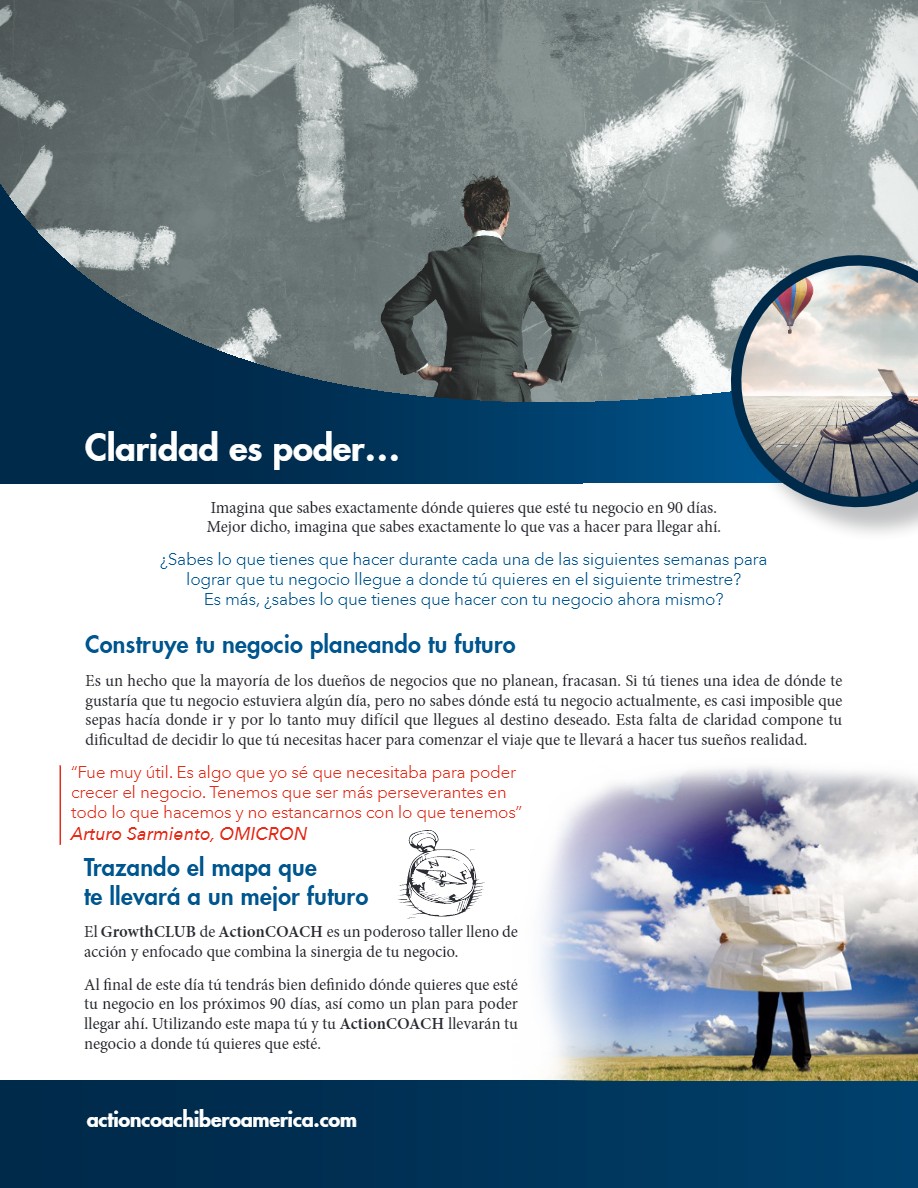 Claridad es poder…

Imagina que sabes exactamente dónde quieres que esté tu negocio en 90 días. Mejor dicho, imagina que sabes exactamente lo que vas a hacer para llegar ahí.

¿Sabes lo que tienes que hacer durante cada una de las siguientes semanas para lograr que tu negocio llegue a donde tú quieres en el siguiente trimestre? Es más, ¿sabes lo que tienes que hacer con tu negocio ahora mismo?

Construye tu negocio planeando tu futuro

Es un hecho que la mayoría de los dueños de negocios que no planean, fracasan. Si tú tienes una idea de dónde te gustaría que tu negocio estuviera algún día, pero no sabes dónde está tu negocio actualmente, es casi imposible que sepas hacía donde ir y por lo tanto muy difícil que llegues al destino deseado. Esta falta de claridad compone tu dificultad de decidir lo que tú necesitas hacer para comenzar el viaje que te llevará a hacer tus sueños realidad.

"Fue muy útil. Es algo que yo sé que necesitaba para poder crecer el negocio. Tenemos que ser más perseverantes en todo lo que hacemos y no estancarnos con lo que tenemos"
Arturo Sarmiento, OMICRON

Trazando el mapa que te llevará a un mejor futuro

El GrowthCLUB de ActionCOACH es un poderoso taller lleno de acción y enfocado que combina la sinergia de tu negocio.

Al final de este día tú tendrás bien definido dónde quieres que esté tu negocio en los próximos 90 días, así como un plan para poder llegar ahí. Utilizando este mapa tú y tu ActionCOACH llevarán tu negocio a donde tú quieres que esté.

actioncoachiberoamerica.com